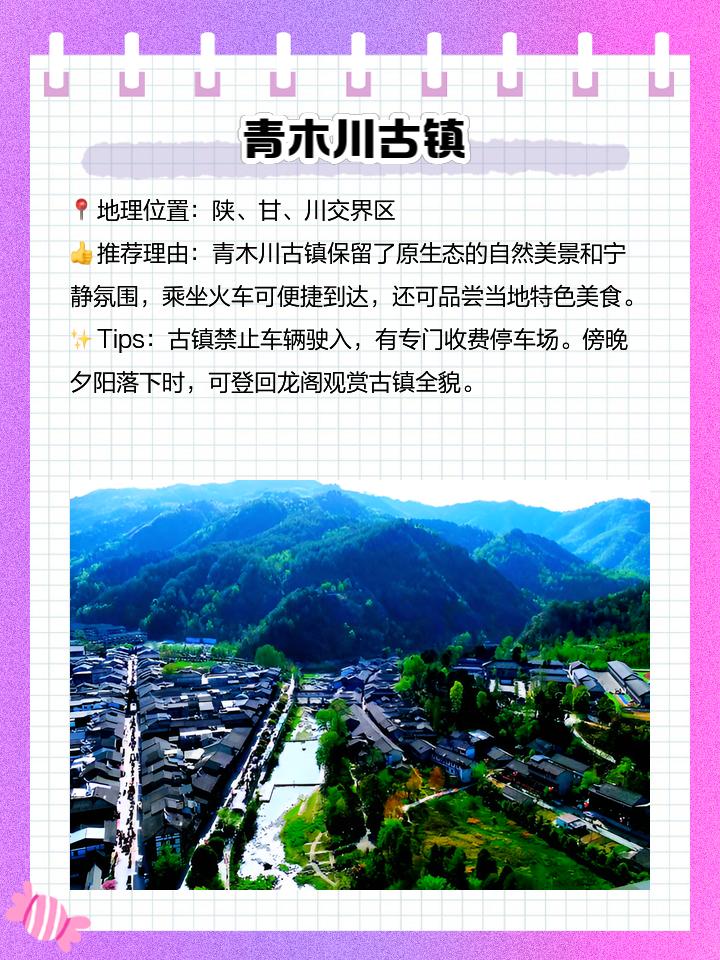 青木川古镇

📍地理位置：陕、甘、川交界区
👍推荐理由：青木川古镇保留了原生态的自然美景和宁静氛围，乘坐火车可便捷到达，还可品尝当地特色美食。
✨Tips：古镇禁止车辆驶入，有专门收费停车场。傍晚夕阳落下时，可登回龙阁观赏古镇全貌。